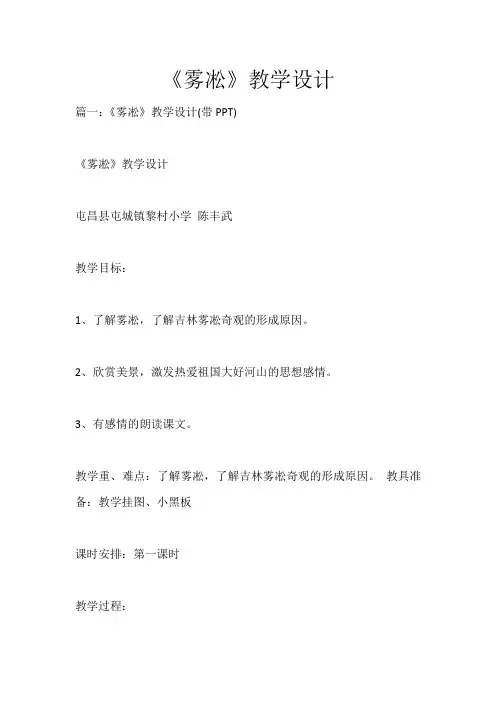 《雾凇》教学设计

篇一：《雾凇》教学设计(带 PPT)

《雾凇》教学设计

屯昌县屯城镇黎村小学 陈丰武

教学目标：

1、了解雾凇，了解吉林雾凇奇观的形成原因。

2、欣赏美景，激发热爱祖国大好河山的思想感情。

3、有感情的朗读课文。

教学重、难点：了解雾凇，了解吉林雾凇奇观的形成原因。 教具准备：教学挂图、小黑板

课时安排：第一课时

教学过程：